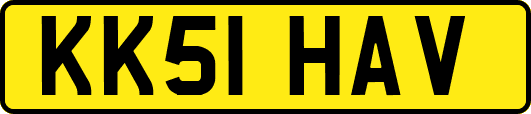 KK51 HAV